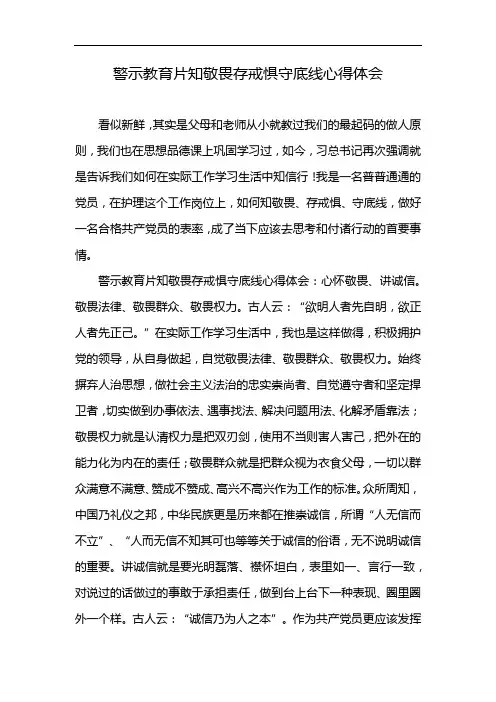 警示教育片知敬畏存戒惧守底线心得体会

看似新鲜，其实是父母和老师从小就教过我们的最起码的做人原则，我们也在思想品德课上巩固学习过，如今，习总书记再次强调就是告诉我们如何在实际工作学习生活中知信行！我是一名普普通通的党员，在护理这个工作岗位上，如何知敬畏、存戒惧、守底线，做好一名合格共产党员的表率，成了当下应该去思考和付诸行动的首要事情。

警示教育片知敬畏存戒惧守底线心得体会：心怀敬畏、讲诚信。敬畏法律、敬畏群众、敬畏权力。古人云：“欲明人者先自明，欲正人者先正己。”在实际工作学习生活中，我也是这样做得，积极拥护党的领导，从自身做起，自觉敬畏法律、敬畏群众、敬畏权力。始终摒弃人治思想，做社会主义法治的忠实崇尚者、自觉遵守者和坚定捍卫者，切实做到办事依法、遇事找法、解决问题用法、化解矛盾靠法；敬畏权力就是认清权力是把双刃剑，使用不当则害人害己，把外在的能力化为内在的责任；敬畏群众就是把群众视为衣食父母，一切以群众满意不满意、赞成不赞成、高兴不高兴作为工作的标准。众所周知，中国乃礼仪之邦，中华民族更是历来都在推崇诚信，所谓“人无信而不立”、“人而无信不知其可也等等关于诚信的俗语，无不说明诚信的重要。讲诚信就是要光明磊落、襟怀坦白，表里如一、言行一致，对说过的话做过的事敢于承担责任，做到台上台下一种表现、圈里圈外一个样。古人云：“诚信乃为人之本”。作为共产党员更应该发挥